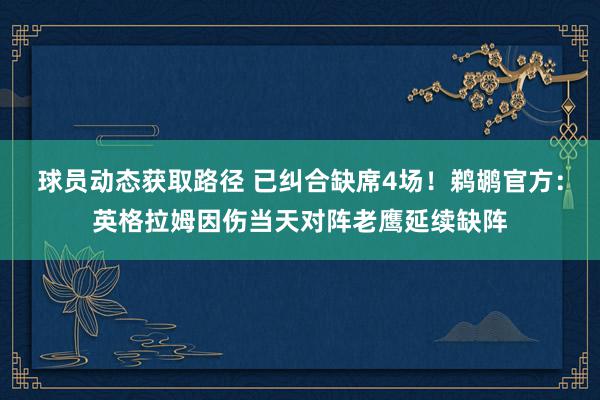 球员动态获取路径 已纠合缺席4场！鹈鹕官方：英格拉姆因伤当天对阵老鹰延续缺阵